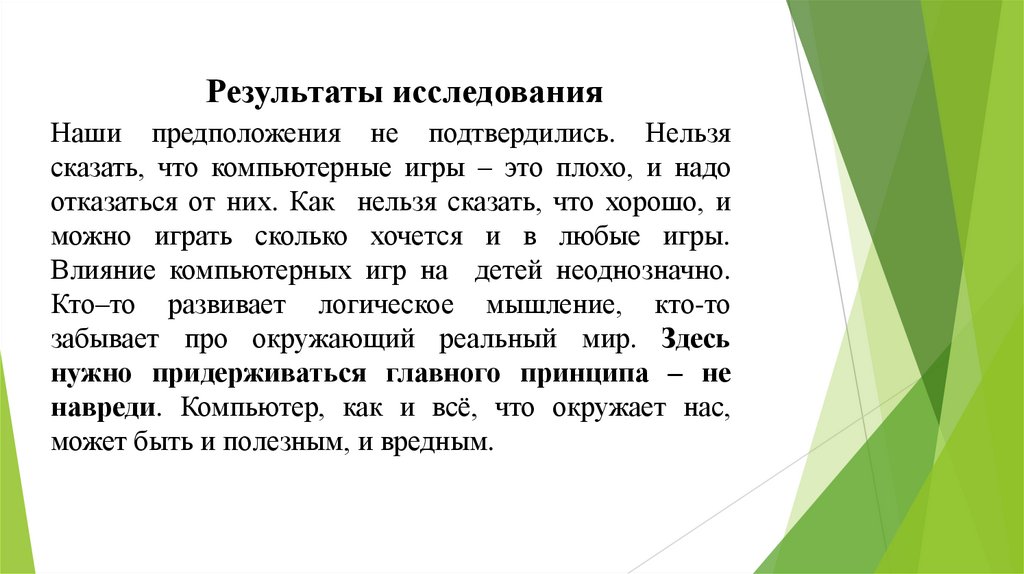 Результаты исследования

Наши предположения не подтвердились. Нельзя сказать, что компьютерные игры – это плохо, и надо отказаться от них. Как нельзя сказать, что хорошо, и можно играть сколько хочется и в любые игры. Влияние компьютерных игр на детей неоднозначно. Кто–то развивает логическое мышление, кто-то забывает про окружающий реальный мир. Здесь нужно придерживаться главного принципа – не навреди. Компьютер, как и всё, что окружает нас, может быть и полезным, и вредным.